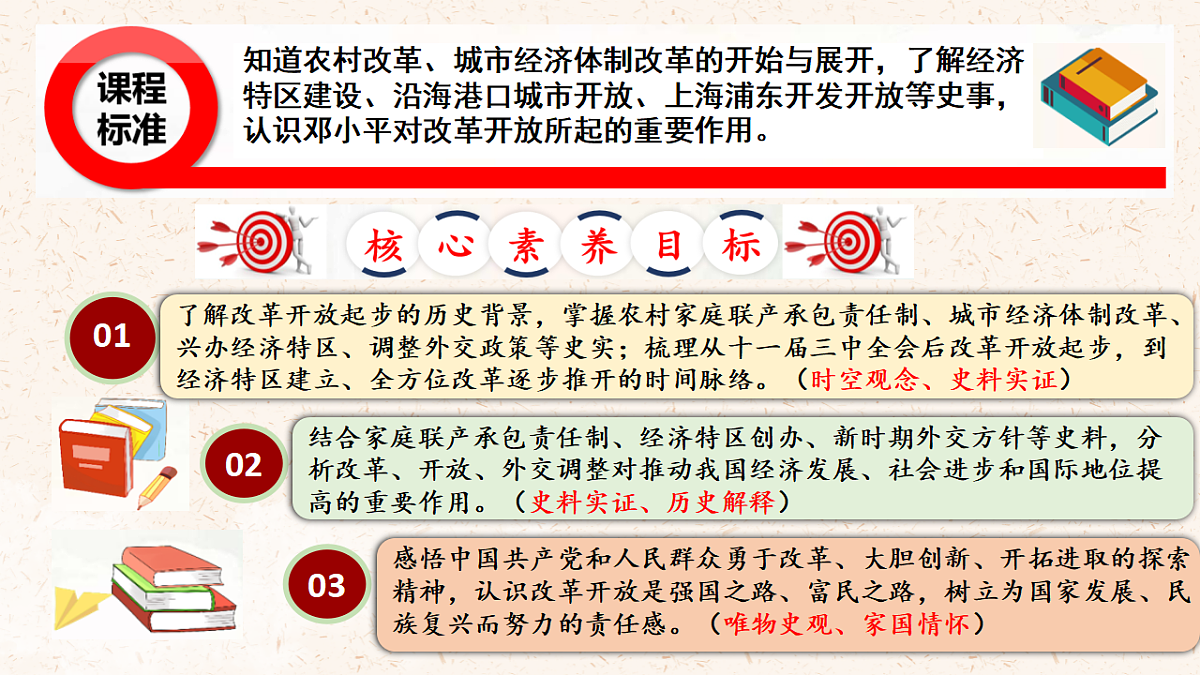 课程标准

知道农村改革、城市经济体制改革的开始与展开，了解经济特区建设、沿海港口城市开放、上海浦东开发开放等史事，认识邓小平对改革开放所起的重要作用。

核心素养目标

01

了解改革开放起步的历史背景，掌握农村家庭联产承包责任制、城市经济体制改革、兴办经济特区、调整外交政策等史实；梳理从十一届三中全会后改革开放起步，到经济特区建立、全方位改革逐步推开的时间脉络。（时空观念、史料实证）

02

结合家庭联产承包责任制、经济特区创办、新时期外交方针等史料，分析改革、开放、外交调整对推动我国经济发展、社会进步和国际地位提高的重要作用。（史料实证、历史解释）

03

感悟中国共产党和人民群众勇于改革、大胆创新、开拓进取的探索精神，认识改革开放是强国之路、富民之路，树立为国家发展、民族复兴而努力的责任感。（唯物史观、家国情怀）